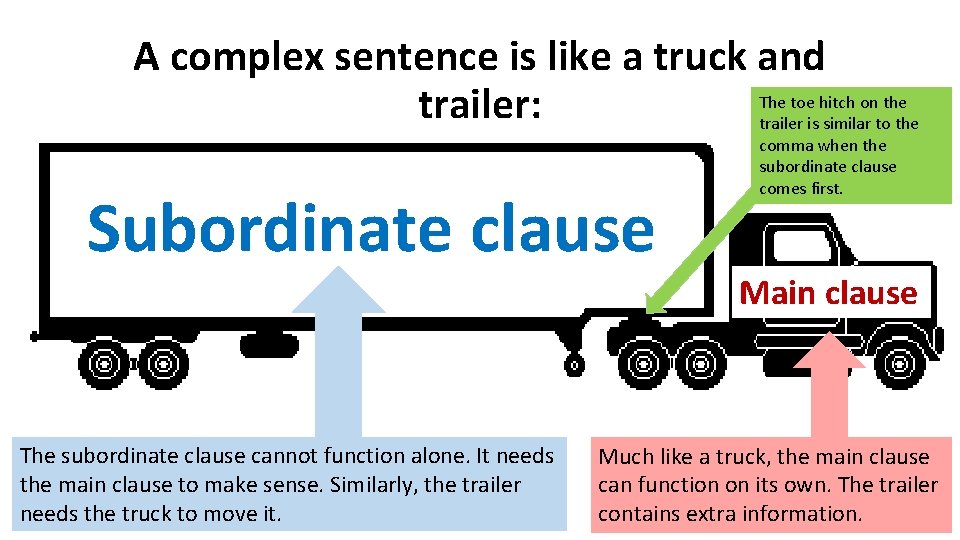 A complex sentence is like a truck and trailer:

The toe hitch on the trailer is similar to the comma when the subordinate clause comes first.

Subordinate clause

Main clause

The subordinate clause cannot function alone. It needs the main clause to make sense. Similarly, the trailer needs the truck to move it.

Much like a truck, the main clause can function on its own. The trailer contains extra information.